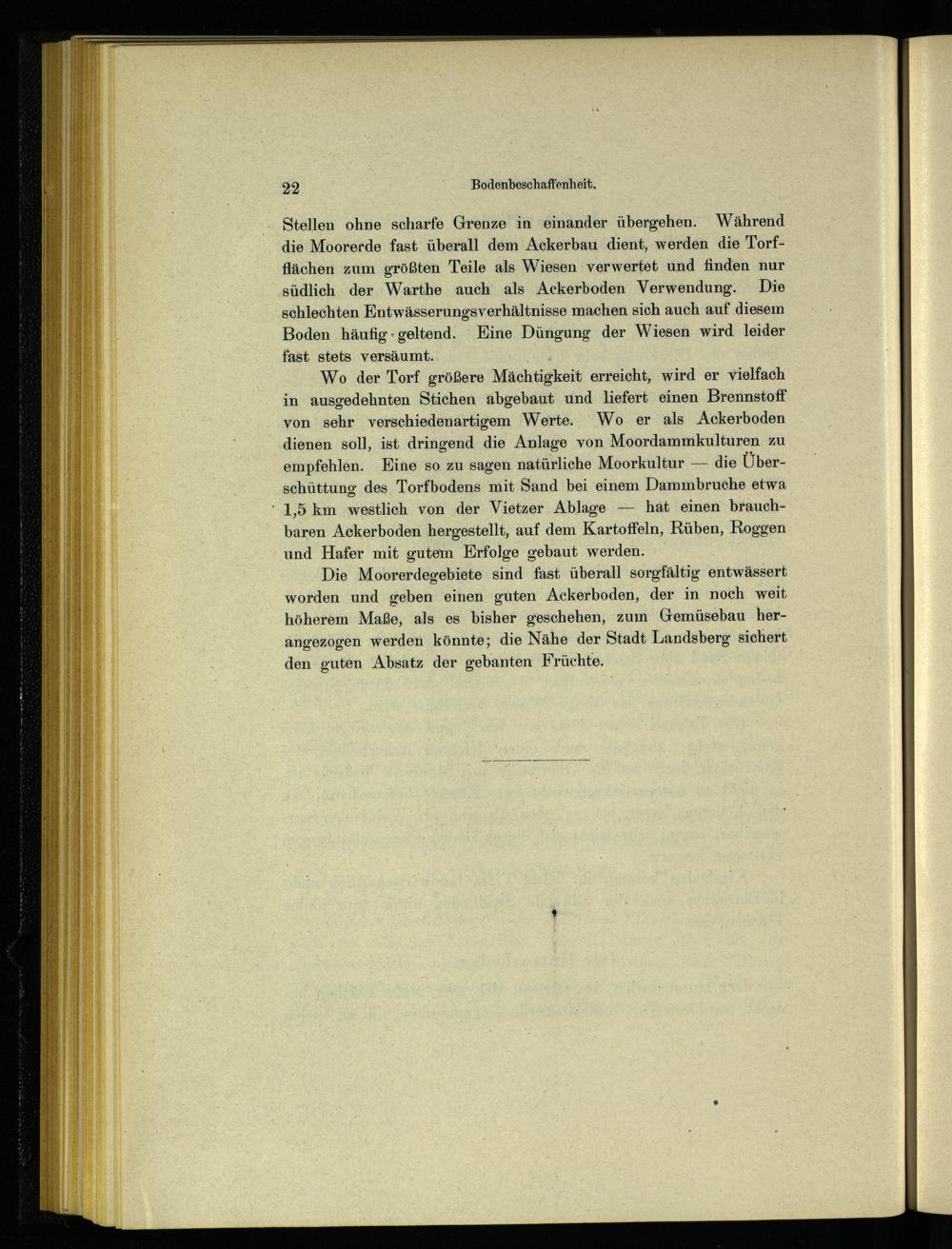 22 Bodenbeschaffenheit.

Stellen ohne scharfe Grenze in einander übergehen. Während die Moorerde fast überall dem Ackerbau dient, werden die Torfflächen zum größten Teile als Wiesen verwertet und finden nur südlich der Warthe auch als Ackerboden Verwendung. Die schlechten Entwässerungsverhältnisse machen sich auch auf diesem Boden häufig geltend. Eine Düngung der Wiesen wird leider fast stets versäumt.

Wo der Torf größere Mächtigkeit erreicht, wird er vielfach in ausgedehnten Stichen abgebaut und liefert einen Brennstoff von sehr verschiedenartigem Werte. Wo er als Ackerboden dienen soll, ist dringend die Anlage von Moordammkulturen zu empfehlen. Eine so zu sagen natürliche Moorkultur — die Überschüttung des Torfbodens mit Sand bei einem Dammbruche etwa 1,5 km westlich von der Vietzer Ablage — hat einen brauchbaren Ackerboden hergestellt, auf dem Kartoffeln, Rüben, Roggen und Hafer mit gutem Erfolge gebaut werden.

Die Moorerdegebiete sind fast überall sorgfältig entwässert worden und geben einen guten Ackerboden, der in noch weit höherem Maße, als es bisher geschehen, zum Gemüsebau herangezogen werden könnte; die Nähe der Stadt Landsberg sichert den guten Absatz der gebauten Früchte.